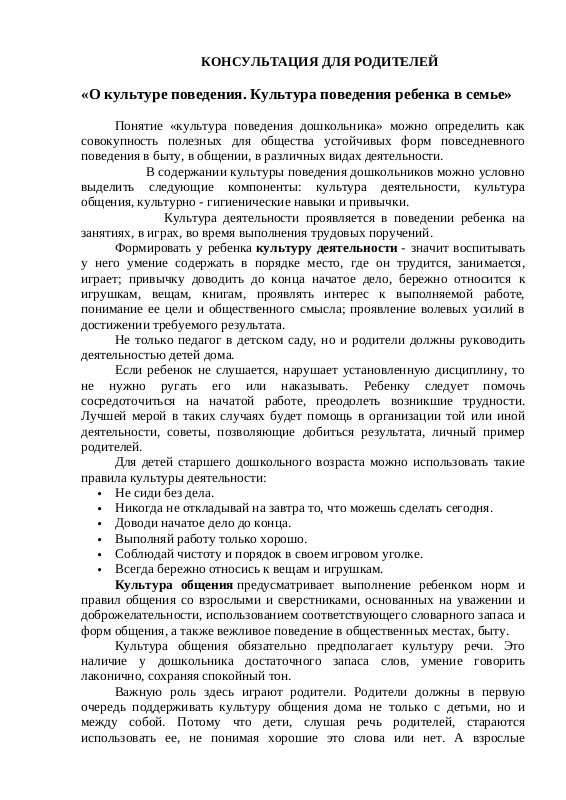 КОНСУЛЬТАЦИЯ ДЛЯ РОДИТЕЛЕЙ

«О культуре поведения. Культура поведения ребенка в семье»

Понятие «культура поведения дошкольника» можно определить как совокупность полезных для общества устойчивых форм повседневного поведения в быту, в общении, в различных видах деятельности.

В содержании культуры поведения дошкольников можно условно выделить следующие компоненты: культура деятельности, культура общения, культурно - гигиенические навыки и привычки.

Культура деятельности проявляется в поведении ребенка на занятиях, в играх, во время выполнения трудовых поручений.

Формировать у ребенка культуру деятельности - значит воспитывать у него умение содержать в порядке место, где он трудится, занимается, играет; привычку доводить до конца начатое дело, бережно относится к игрушкам, вещам, книгам, проявлять интерес к выполняемой работе, понимание ее цели и общественного смысла; проявление волевых усилий в достижении требуемого результата.

Не только педагог в детском саду, но и родители должны руководить деятельностью детей дома.

Если ребенок не слушается, нарушает установленную дисциплину, то не нужно ругать его или наказывать. Ребенку следует помочь сосредоточиться на начатой работе, преодолеть возникшие трудности. Лучшей мерой в таких случаях будет помощь в организации той или иной деятельности, советы, позволяющие добиться результата, личный пример родителей.

Для детей старшего дошкольного возраста можно использовать такие правила культуры деятельности:
• Не сиди без дела.
• Никогда не откладывай на завтра то, что можешь сделать сегодня.
• Доводи начатое дело до конца.
• Выполняй работу только хорошо.
• Соблюдай чистоту и порядок в своем игровом уголке.
• Всегда бережно относись к вещам и игрушкам.

Культура общения предусматривает выполнение ребенком норм и правил общения со взрослыми и сверстниками, основанных на уважении и доброжелательности, использованием соответствующего словарного запаса и форм общения, а также вежливое поведение в общественных местах, быту.

Культура общения обязательно предполагает культуру речи. Это наличие у дошкольника достаточного запаса слов, умение говорить лаконично, сохраняя спокойный тон.

Важную роль здесь играют родители. Родители должны в первую очередь поддерживать культуру общения дома не только с детьми, но и между собой. Потому что дети, слушая речь родителей, стараются использовать ее, не понимая хорошие это слова или нет. А взрослые